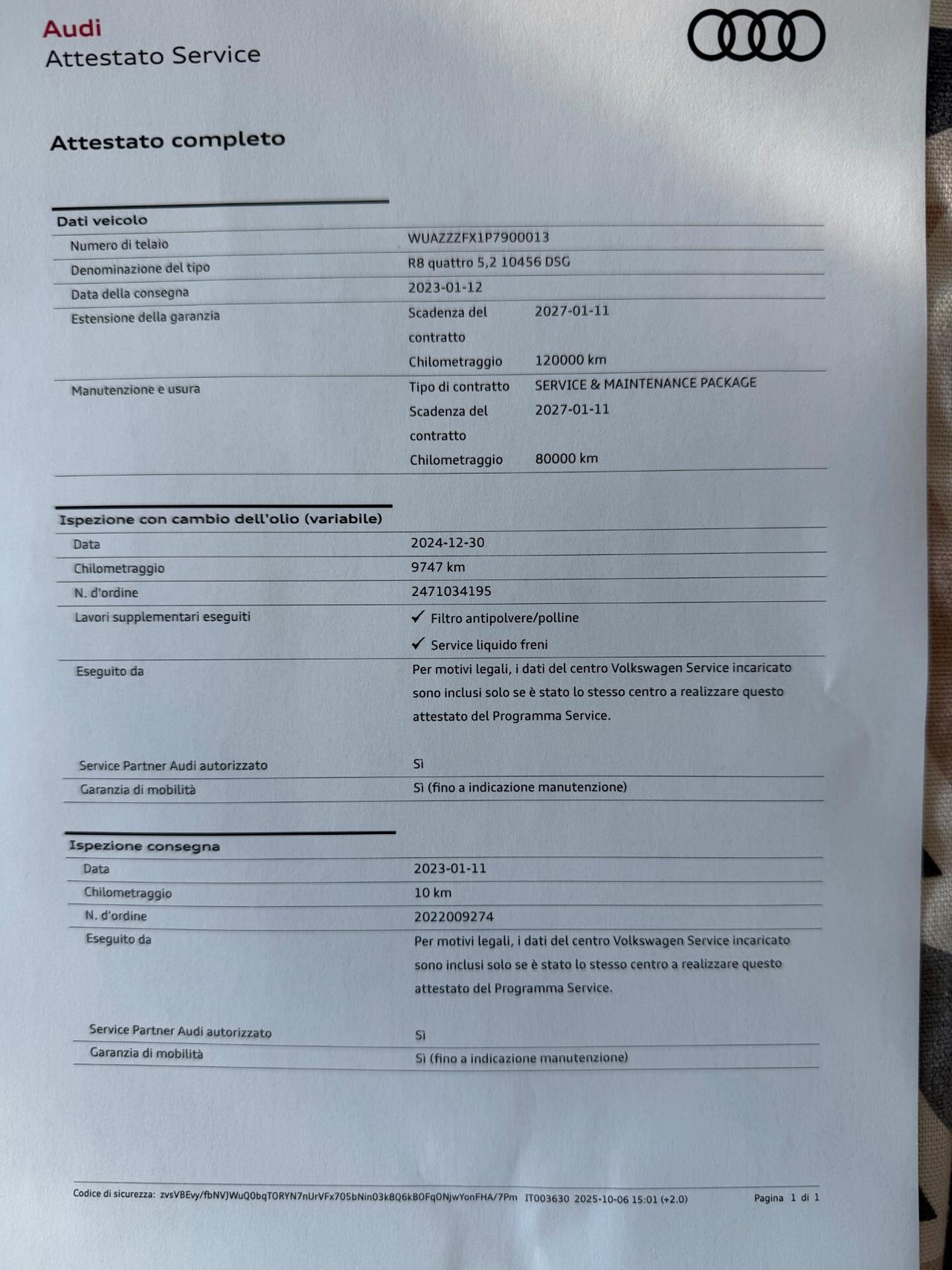 Audi
Attestato Service

Attestato completo

Dati veicolo

| | | |
|---|---|---|
| Numero di telaio | WUAZZZFX1P7900013 | |
| Denominazione del tipo | R8 quattro 5,2 10456 DSG | |
| Data della consegna | 2023-01-12 | |
| Estensione della garanzia | Scadenza del contratto | 2027-01-11 |
| | Chilometraggio | 120000 km |
| Manutenzione e usura | Tipo di contratto | SERVICE & MAINTENANCE PACKAGE |
| | Scadenza del contratto | 2027-01-11 |
| | Chilometraggio | 80000 km |

Ispezione con cambio dell'olio (variabile)

| | |
|---|---|
| Data | 2024-12-30 |
| Chilometraggio | 9747 km |
| N. d'ordine | 2471034195 |
| Lavori supplementari eseguiti | ✓ Filtro antipolvere/polline ✓ Service liquido freni |
| Eseguito da | Per motivi legali, i dati del centro Volkswagen Service incaricato sono inclusi solo se è stato lo stesso centro a realizzare questo attestato del Programma Service. |
| Service Partner Audi autorizzato | Sì |
| Garanzia di mobilità | Sì (fino a indicazione manutenzione) |

Ispezione consegna

| | |
|---|---|
| Data | 2023-01-11 |
| Chilometraggio | 10 km |
| N. d'ordine | 2022009274 |
| Eseguito da | Per motivi legali, i dati del centro Volkswagen Service incaricato sono inclusi solo se è stato lo stesso centro a realizzare questo attestato del Programma Service. |
| Service Partner Audi autorizzato | Sì |
| Garanzia di mobilità | Sì (fino a indicazione manutenzione) |

Codice di sicurezza: zvsVBEvy/fbNVJWuQ0bqTORYN7nUrVFx705bNin03kBQ6kBOFqONjwYonFHA/7Pm IT003630 2025-10-06 15:01 (+2.0) Pagina 1 di 1